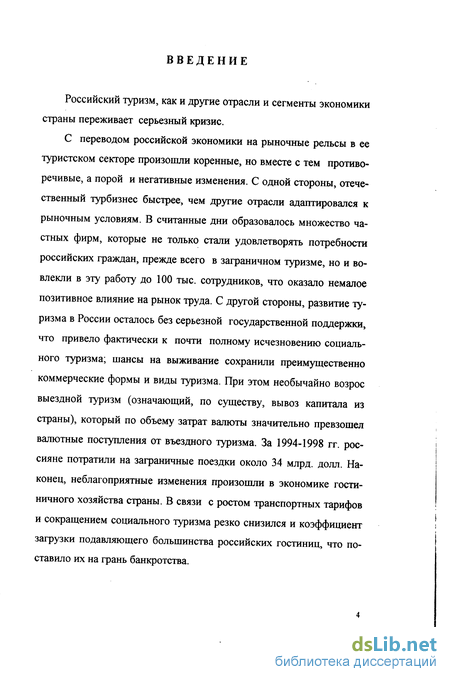 ВВЕДЕНИЕ

Российский туризм, как и другие отрасли и сегменты экономики страны переживает серьезный кризис.

С переводом российской экономики на рыночные рельсы в ее туристском секторе произошли коренные, но вместе с тем противоречивые, а порой и негативные изменения. С одной стороны, отечественный турбизнес быстрее, чем другие отрасли адаптировался к рыночным условиям. В считанные дни образовалось множество частных фирм, которые не только стали удовлетворять потребности российских граждан, прежде всего в заграничном туризме, но и вовлекли в эту работу до 100 тыс. сотрудников, что оказало немалое позитивное влияние на рынок труда. С другой стороны, развитие туризма в России осталось без серьезной государственной поддержки, что привело фактически к почти полному исчезновению социального туризма; шансы на выживание сохранили преимущественно коммерческие формы и виды туризма. При этом необычайно возрос выездной туризм (означающий, по существу, вывоз капитала из страны), который по объему затрат валюты значительно превзошел валютные поступления от въездного туризма. За 1994-1998 гг. россияне потратили на заграничные поездки около 34 млрд. долл. Наконец, неблагоприятные изменения произошли в экономике гостиничного хозяйства страны. В связи с ростом транспортных тарифов и сокращением социального туризма резко снизился и коэффициент загрузки подавляющего большинства российских гостиниц, что поставило их на грань банкротства.

4

dsLib.net
библиотека диссертаций